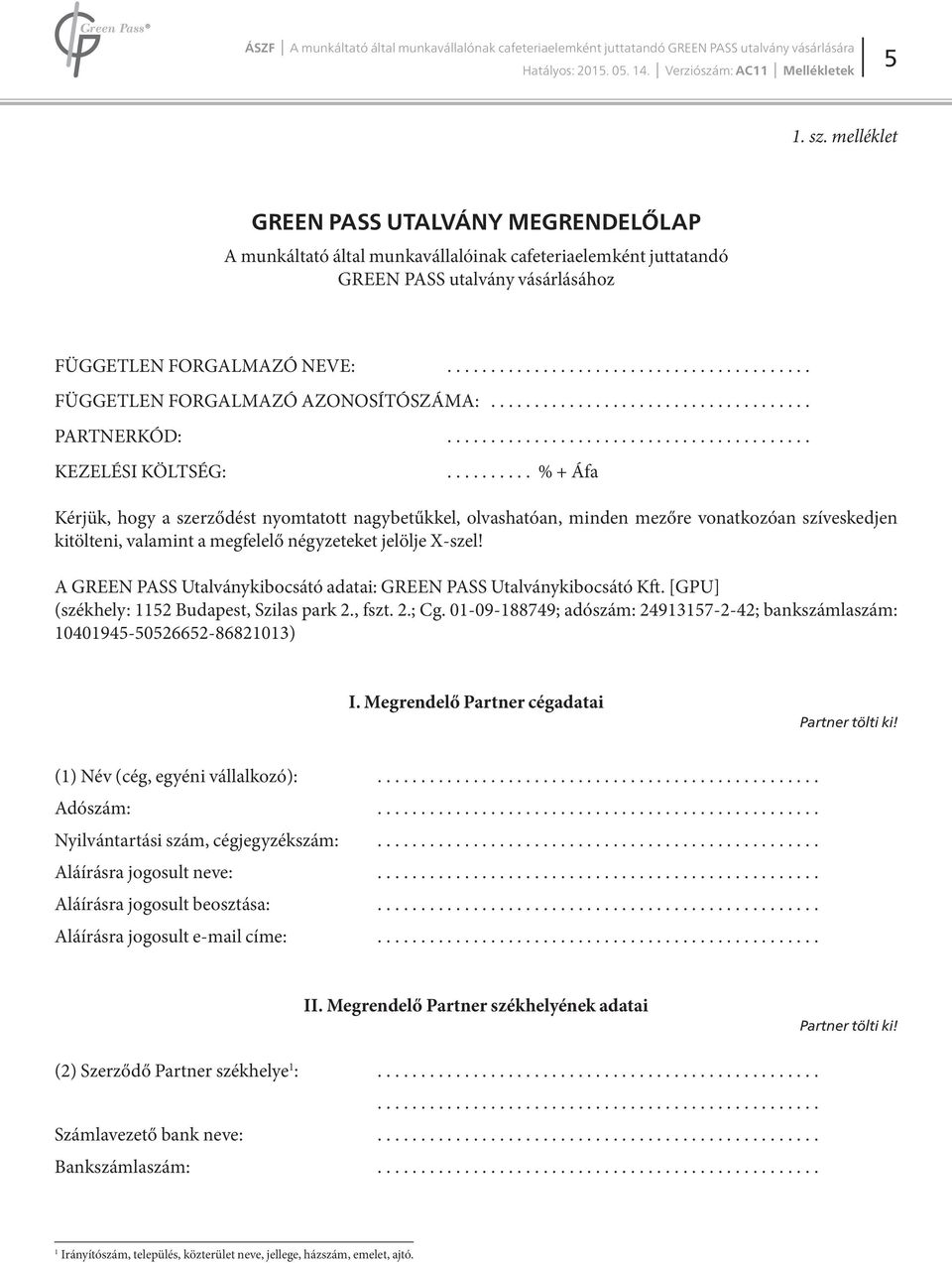 Green Pass®

ÁSZF | A munkáltató által munkavállalónak cafeteriaelemként juttatandó GREEN PASS utalvány vásárlására
Hatályos: 2015. 05. 14. | Verziószám: AC11 | Mellékletek

5

1. sz. melléklet

GREEN PASS UTALVÁNY MEGRENDELŐLAP

A munkáltató által munkavállalóinak cafeteriaelemként juttatandó GREEN PASS utalvány vásárlásához

FÜGGETLEN FORGALMAZÓ NEVE: .........................................

FÜGGETLEN FORGALMAZÓ AZONOSÍTÓSZÁMA: ....................................

PARTNERKÓD: .........................................

KEZELÉSI KÖLTSÉG: .......... % + Áfa

Kérjük, hogy a szerződést nyomtatott nagybetűkkel, olvashatóan, minden mezőre vonatkozóan szíveskedjen kitölteni, valamint a megfelelő négyzeteket jelölje X-szel!

A GREEN PASS Utalványkibocsátó adatai: GREEN PASS Utalványkibocsátó Kft. [GPU] (székhely: 1152 Budapest, Szilas park 2., fszt. 2.; Cg. 01-09-188749; adószám: 24913157-2-42; bankszámlaszám: 10401945-50526652-86821013)

I. Megrendelő Partner cégadatai

Partner tölti ki!

(1) Név (cég, egyéni vállalkozó): ..................................................

Adószám: ..................................................

Nyilvántartási szám, cégjegyzékszám: ..................................................

Aláírásra jogosult neve: ..................................................

Aláírásra jogosult beosztása: ..................................................

Aláírásra jogosult e-mail címe: ..................................................

II. Megrendelő Partner székhelyének adatai

Partner tölti ki!

(2) Szerződő Partner székhelye$^1$: ..................................................

..................................................

Számlavezető bank neve: ..................................................

Bankszámlaszám: ..................................................

$^1$ Irányítószám, település, közterület neve, jellege, házszám, emelet, ajtó.